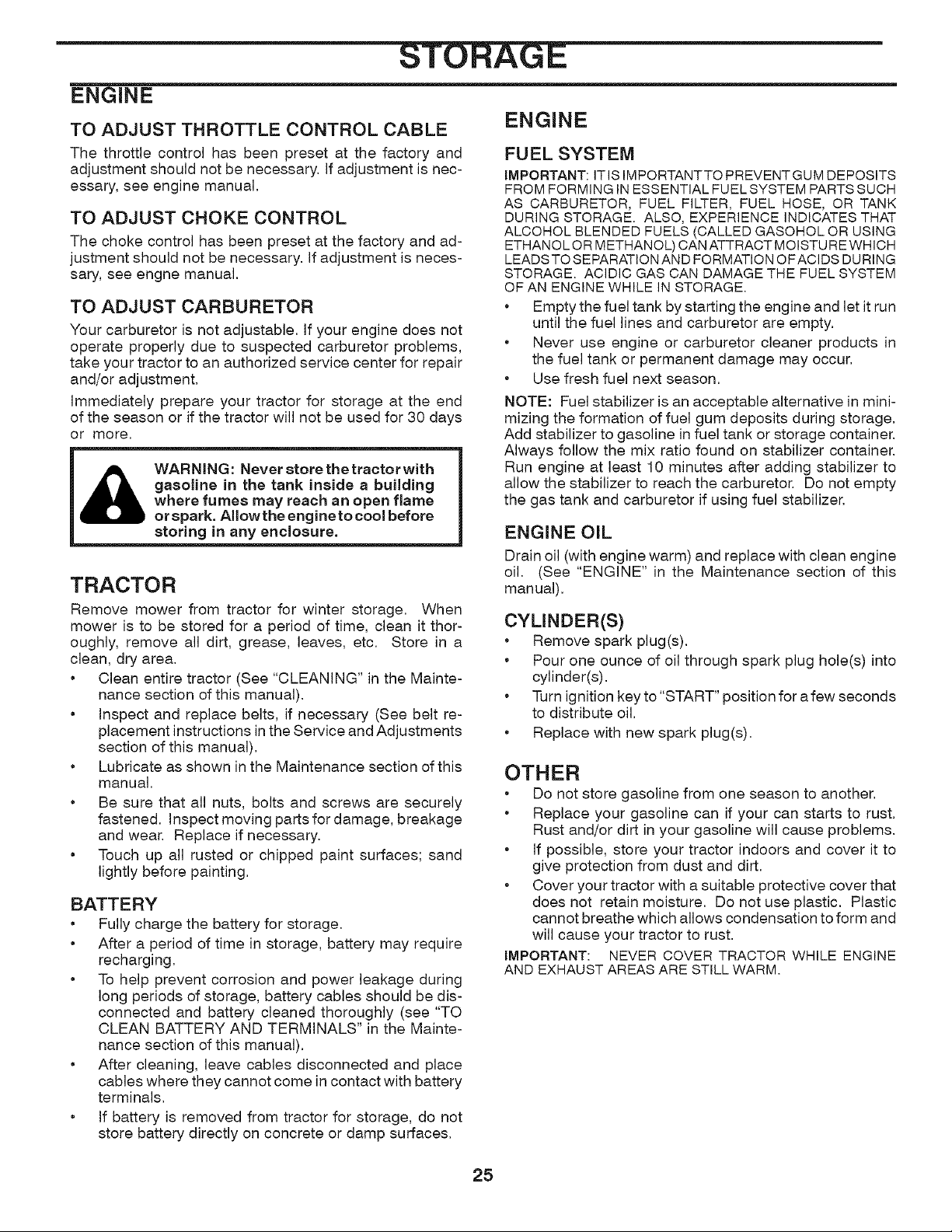 STORAGE

ENGINE

TO ADJUST THROTTLE CONTROL CABLE

The throttle control has been preset at the factory and adjustment should not be necessary. If adjustment is necessary, see engine manual.

TO ADJUST CHOKE CONTROL

The choke control has been preset at the factory and adjustment should not be necessary. If adjustment is necessary, see engne manual.

TO ADJUST CARBURETOR

Your carburetor is not adjustable. If your engine does not operate properly due to suspected carburetor problems, take your tractor to an authorized service center for repair and/or adjustment.

Immediately prepare your tractor for storage at the end of the season or if the tractor will not be used for 30 days or more.

WARNING: Never store the tractor with gasoline in the tank inside a building where fumes may reach an open flame or spark. Allow the engine to cool before storing in any enclosure.

TRACTOR

Remove mower from tractor for winter storage. When mower is to be stored for a period of time, clean it thoroughly, remove all dirt, grease, leaves, etc. Store in a clean, dry area.

• Clean entire tractor (See "CLEANING" in the Maintenance section of this manual).
• Inspect and replace belts, if necessary (See belt replacement instructions in the Service and Adjustments section of this manual).
• Lubricate as shown in the Maintenance section of this manual.
• Be sure that all nuts, bolts and screws are securely fastened. Inspect moving parts for damage, breakage and wear. Replace if necessary.
• Touch up all rusted or chipped paint surfaces; sand lightly before painting.

BATTERY

• Fully charge the battery for storage.
• After a period of time in storage, battery may require recharging.
• To help prevent corrosion and power leakage during long periods of storage, battery cables should be disconnected and battery cleaned thoroughly (see "TO CLEAN BATTERY AND TERMINALS" in the Maintenance section of this manual).
• After cleaning, leave cables disconnected and place cables where they cannot come in contact with battery terminals.
• If battery is removed from tractor for storage, do not store battery directly on concrete or damp surfaces.

ENGINE

FUEL SYSTEM

IMPORTANT: IT IS IMPORTANT TO PREVENT GUM DEPOSITS FROM FORMING IN ESSENTIAL FUEL SYSTEM PARTS SUCH AS CARBURETOR, FUEL FILTER, FUEL HOSE, OR TANK DURING STORAGE. ALSO, EXPERIENCE INDICATES THAT ALCOHOL BLENDED FUELS (CALLED GASOHOL OR USING ETHANOL OR METHANOL) CAN ATTRACT MOISTURE WHICH LEADS TO SEPARATION AND FORMATION OF ACIDS DURING STORAGE. ACIDIC GAS CAN DAMAGE THE FUEL SYSTEM OF AN ENGINE WHILE IN STORAGE.

• Empty the fuel tank by starting the engine and let it run until the fuel lines and carburetor are empty.
• Never use engine or carburetor cleaner products in the fuel tank or permanent damage may occur.
• Use fresh fuel next season.

NOTE: Fuel stabilizer is an acceptable alternative in minimizing the formation of fuel gum deposits during storage. Add stabilizer to gasoline in fuel tank or storage container. Always follow the mix ratio found on stabilizer container. Run engine at least 10 minutes after adding stabilizer to allow the stabilizer to reach the carburetor. Do not empty the gas tank and carburetor if using fuel stabilizer.

ENGINE OIL

Drain oil (with engine warm) and replace with clean engine oil. (See "ENGINE" in the Maintenance section of this manual).

CYLINDER(S)

• Remove spark plug(s).
• Pour one ounce of oil through spark plug hole(s) into cylinder(s).
• Turn ignition key to "START" position for a few seconds to distribute oil.
• Replace with new spark plug(s).

OTHER

• Do not store gasoline from one season to another.
• Replace your gasoline can if your can starts to rust. Rust and/or dirt in your gasoline will cause problems.
• If possible, store your tractor indoors and cover it to give protection from dust and dirt.
• Cover your tractor with a suitable protective cover that does not retain moisture. Do not use plastic. Plastic cannot breathe which allows condensation to form and will cause your tractor to rust.

IMPORTANT: NEVER COVER TRACTOR WHILE ENGINE AND EXHAUST AREAS ARE STILL WARM.

25